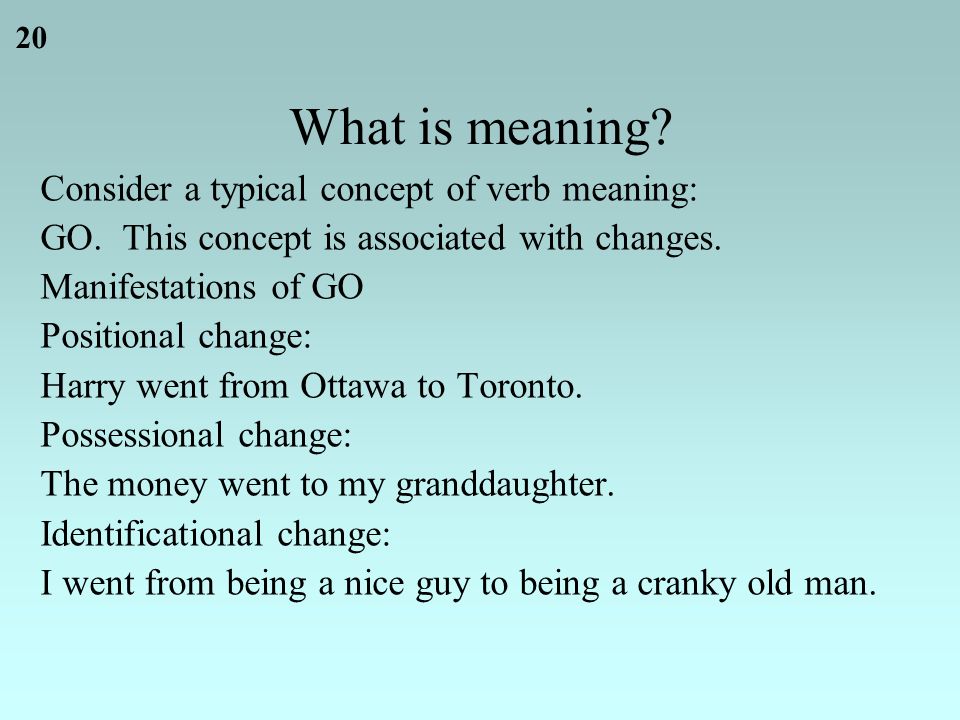 20

What is meaning?

Consider a typical concept of verb meaning: GO. This concept is associated with changes.

Manifestations of GO

Positional change:

Harry went from Ottawa to Toronto.

Possessional change:

The money went to my granddaughter.

Identificational change:

I went from being a nice guy to being a cranky old man.